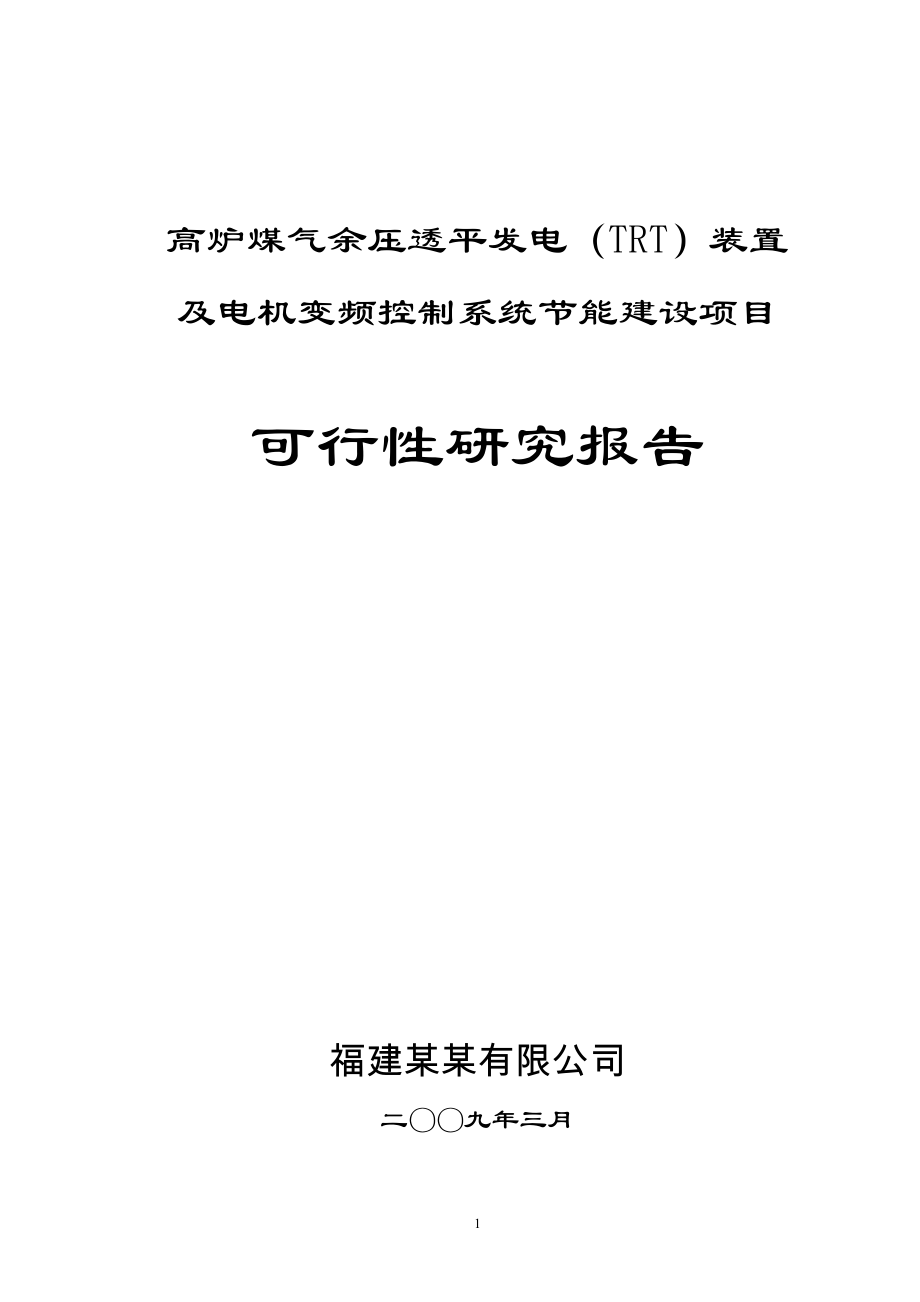 高炉煤气余压透平发电（TRT）装置

及电机变频控制系统节能建设项目

可行性研究报告

福建某某有限公司

二〇〇九年三月

1